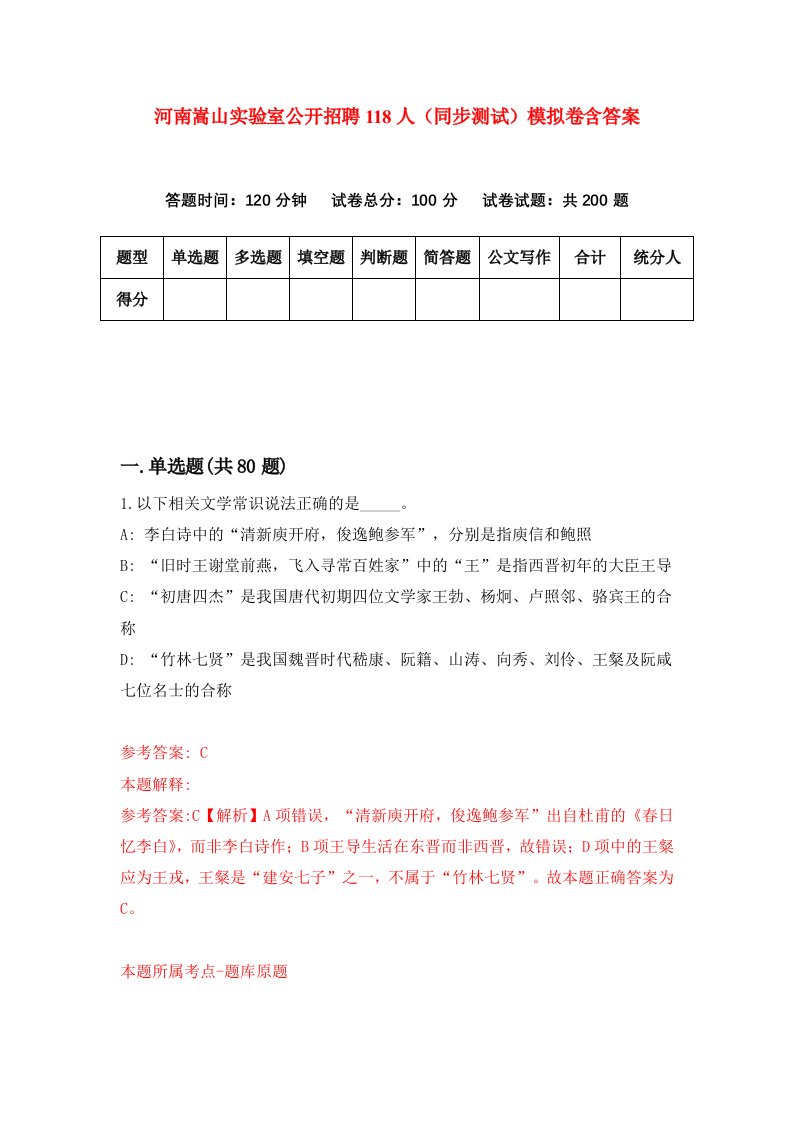 河南嵩山实验室公开招聘118人（同步测试）模拟卷含答案

答题时间：120分钟　试卷总分：100分　试卷试题：共200题

| 题型 | 单选题 | 多选题 | 填空题 | 判断题 | 简答题 | 公文写作 | 合计 | 统分人 |
|---|---|---|---|---|---|---|---|---|
| 得分 | | | | | | | | |

一.单选题(共80题)

1.以下相关文学常识说法正确的是_____。

A: 李白诗中的“清新庾开府，俊逸鲍参军”，分别是指庾信和鲍照

B: “旧时王谢堂前燕，飞入寻常百姓家”中的“王”是指西晋初年的大臣王导

C: “初唐四杰”是我国唐代初期四位文学家王勃、杨炯、卢照邻、骆宾王的合称

D: “竹林七贤”是我国魏晋时代嵇康、阮籍、山涛、向秀、刘伶、王粲及阮咸七位名士的合称

参考答案: C

本题解释:

参考答案:C【解析】A项错误，“清新庾开府，俊逸鲍参军”出自杜甫的《春日忆李白》，而非李白诗作；B项王导生活在东晋而非西晋，故错误；D项中的王粲应为王戎，王粲是“建安七子”之一，不属于“竹林七贤”。故本题正确答案为C。

本题所属考点-题库原题